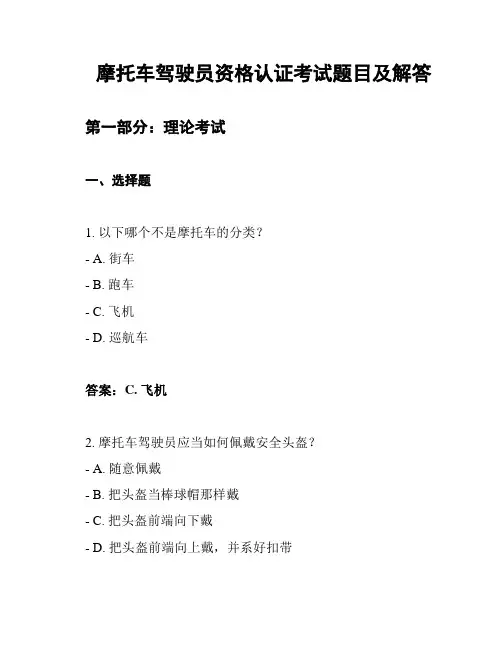 摩托车驾驶员资格认证考试题目及解答

第一部分：理论考试

一、选择题

1. 以下哪个不是摩托车的分类？

- A. 街车

- B. 跑车

- C. 飞机

- D. 巡航车

答案：C. 飞机

2. 摩托车驾驶员应当如何佩戴安全头盔？

- A. 随意佩戴

- B. 把头盔当棒球帽那样戴

- C. 把头盔前端向下戴

- D. 把头盔前端向上戴，并系好扣带